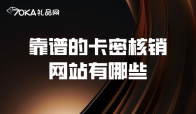 70KA礼品网

靠谱的卡密核销
网站有哪些